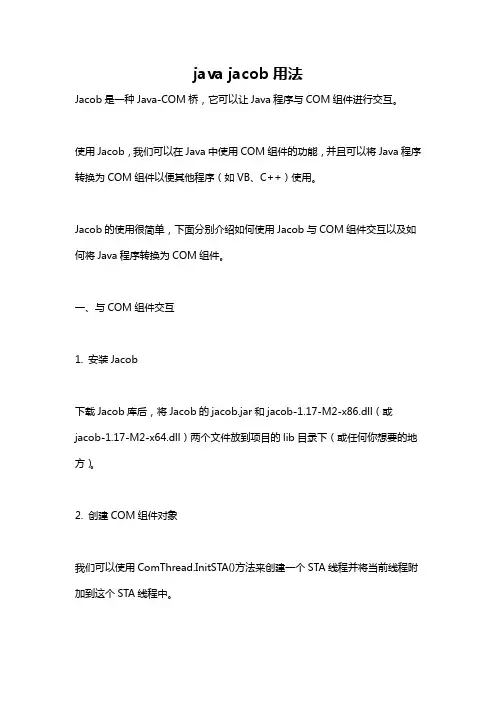 java jacob 用法

Jacob 是一种 Java-COM 桥，它可以让 Java 程序与 COM 组件进行交互。

使用 Jacob，我们可以在 Java 中使用 COM 组件的功能，并且可以将 Java 程序转换为 COM 组件以便其他程序（如 VB、C++）使用。

Jacob 的使用很简单，下面分别介绍如何使用 Jacob 与 COM 组件交互以及如何将 Java 程序转换为 COM 组件。

一、与 COM 组件交互

1. 安装 Jacob

下载 Jacob 库后，将 Jacob 的 jacob.jar 和 jacob-1.17-M2-x86.dll（或 jacob-1.17-M2-x64.dll）两个文件放到项目的 lib 目录下（或任何你想要的地方）。

2. 创建 COM 组件对象

我们可以使用 ComThread.InitSTA()方法来创建一个 STA 线程并将当前线程附加到这个 STA 线程中。